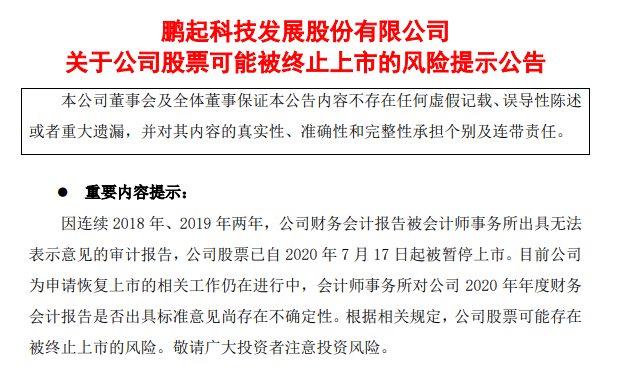 鹏起科技发展股份有限公司
关于公司股票可能被终止上市的风险提示公告

本公司董事会及全体董事保证本公告内容不存在任何虚假记载、误导性陈述或者重大遗漏，并对其内容的真实性、准确性和完整性承担个别及连带责任。

● 重要内容提示：

因连续 2018 年、2019 年两年，公司财务会计报告被会计师事务所出具无法表示意见的审计报告，公司股票已自 2020 年 7 月 17 日起被暂停上市。目前公司为申请恢复上市的相关工作仍在进行中，会计师事务所对公司 2020 年年度财务会计报告是否出具标准意见尚存在不确定性。根据相关规定，公司股票可能存在被终止上市的风险。敬请广大投资者注意投资风险。